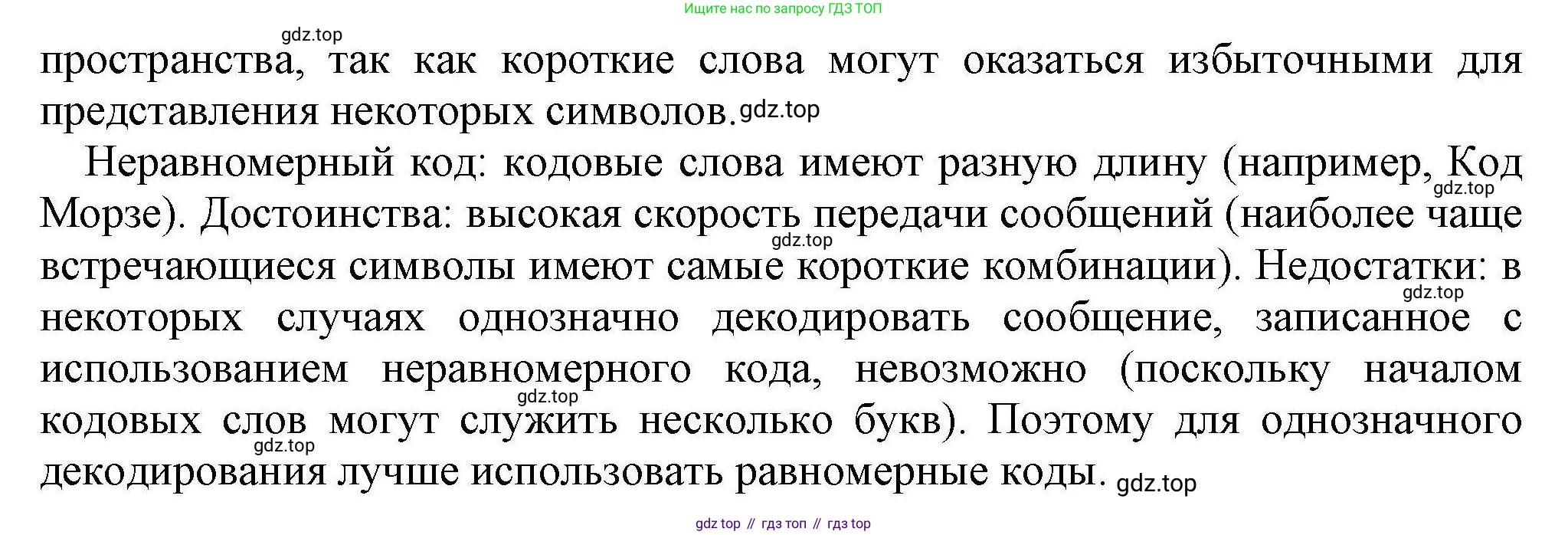 Ищите нас по запросу ГДЗ ТОП

пространства, так как короткие слова могут оказаться избыточными для представления некоторых символов.

Неравномерный код: кодовые слова имеют разную длину (например, Код Морзе). Достоинства: высокая скорость передачи сообщений (наиболее чаще встречающиеся символы имеют самые короткие комбинации). Недостатки: в некоторых случаях однозначно декодировать сообщение, записанное с использованием неравномерного кода, невозможно (поскольку началом кодовых слов могут служить несколько букв). Поэтому для однозначного декодирования лучше использовать равномерные коды.

gdz top // гдз топ // гдз top

gdz.top